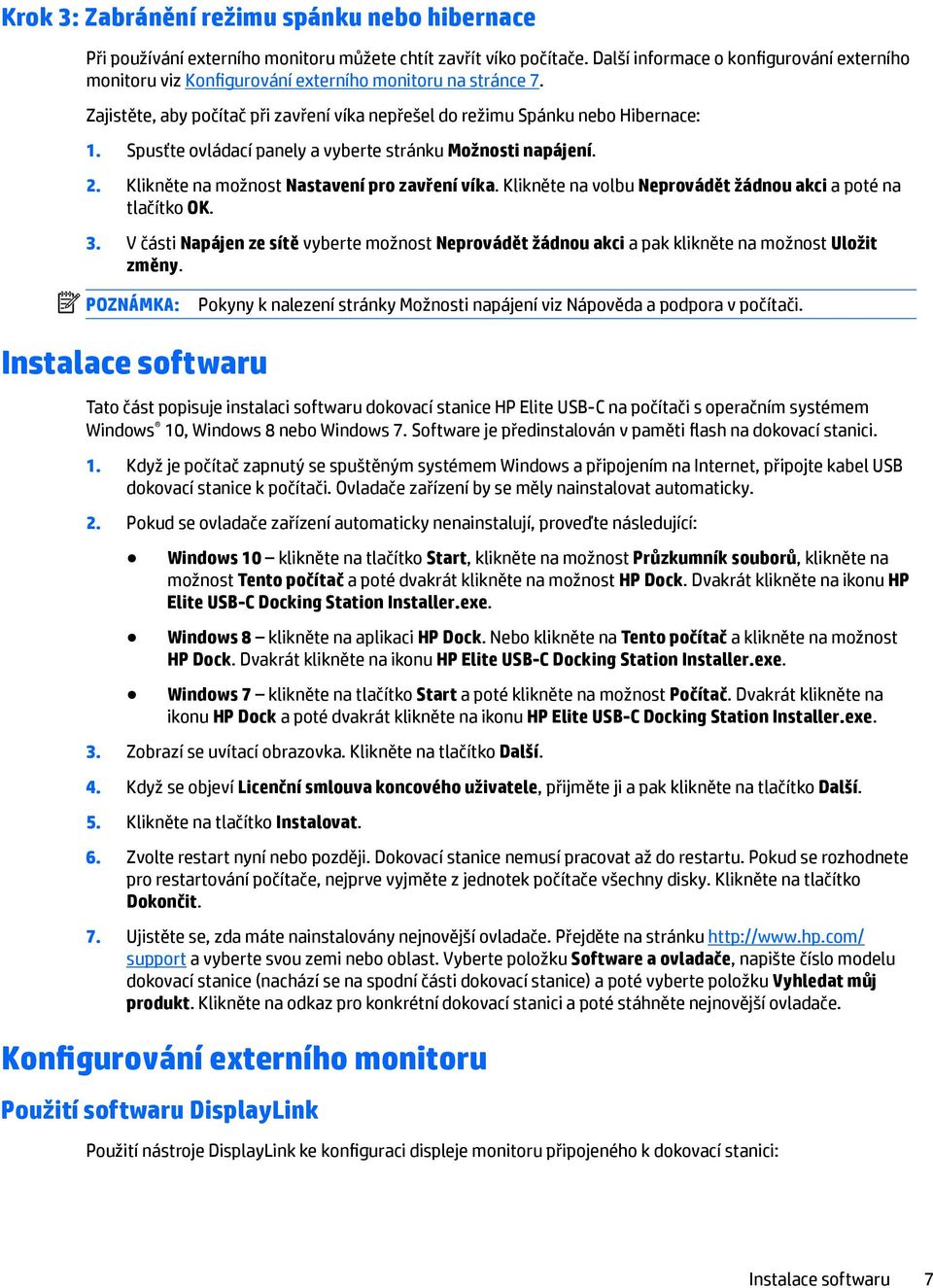 Krok 3: Zabránění režimu spánku nebo hibernace

Při používání externího monitoru můžete chtít zavřít víko počítače. Další informace o konfigurování externího monitoru viz Konfigurování externího monitoru na stránce 7.

Zajistěte, aby počítač při zavření víka nepřešel do režimu Spánku nebo Hibernace:

1. Spusťte ovládací panely a vyberte stránku Možnosti napájení.

2. Klikněte na možnost Nastavení pro zavření víka. Klikněte na volbu Neprovádět žádnou akci a poté na tlačítko OK.

3. V části Napájen ze sítě vyberte možnost Neprovádět žádnou akci a pak klikněte na možnost Uložit změny.

POZNÁMKA: Pokyny k nalezení stránky Možnosti napájení viz Nápověda a podpora v počítači.

Instalace softwaru

Tato část popisuje instalaci softwaru dokovací stanice HP Elite USB-C na počítači s operačním systémem Windows® 10, Windows 8 nebo Windows 7. Software je předinstalován v paměti flash na dokovací stanici.

1. Když je počítač zapnutý se spuštěným systémem Windows a připojením na Internet, připojte kabel USB dokovací stanice k počítači. Ovladače zařízení by se měly nainstalovat automaticky.

2. Pokud se ovladače zařízení automaticky nenainstalují, proveďte následující:

● Windows 10 – klikněte na tlačítko Start, klikněte na možnost Průzkumník souborů, klikněte na možnost Tento počítač a poté dvakrát klikněte na možnost HP Dock. Dvakrát klikněte na ikonu HP Elite USB-C Docking Station Installer.exe.

● Windows 8 – klikněte na aplikaci HP Dock. Nebo klikněte na Tento počítač a klikněte na možnost HP Dock. Dvakrát klikněte na ikonu HP Elite USB-C Docking Station Installer.exe.

● Windows 7 – klikněte na tlačítko Start a poté klikněte na možnost Počítač. Dvakrát klikněte na ikonu HP Dock a poté dvakrát klikněte na ikonu HP Elite USB-C Docking Station Installer.exe.

3. Zobrazí se uvítací obrazovka. Klikněte na tlačítko Další.

4. Když se objeví Licenční smlouva koncového uživatele, přijměte ji a pak klikněte na tlačítko Další.

5. Klikněte na tlačítko Instalovat.

6. Zvolte restart nyní nebo později. Dokovací stanice nemusí pracovat až do restartu. Pokud se rozhodnete pro restartování počítače, nejprve vyjměte z jednotek počítače všechny disky. Klikněte na tlačítko Dokončit.

7. Ujistěte se, zda máte nainstalovány nejnovější ovladače. Přejděte na stránku http://www.hp.com/support a vyberte svou zemi nebo oblast. Vyberte položku Software a ovladače, napište číslo modelu dokovací stanice (nachází se na spodní části dokovací stanice) a poté vyberte položku Vyhledat můj produkt. Klikněte na odkaz pro konkrétní dokovací stanici a poté stáhněte nejnovější ovladače.

Konfigurování externího monitoru

Použití softwaru DisplayLink

Použití nástroje DisplayLink ke konfiguraci displeje monitoru připojeného k dokovací stanici:

Instalace softwaru 7